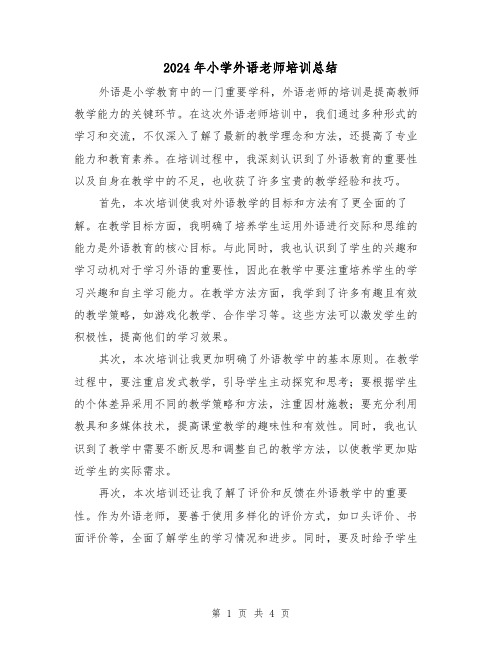 2024年小学外语老师培训总结

外语是小学教育中的一门重要学科，外语老师的培训是提高教师教学能力的关键环节。在这次外语老师培训中，我们通过多种形式的学习和交流，不仅深入了解了最新的教学理念和方法，还提高了专业能力和教育素养。在培训过程中，我深刻认识到了外语教育的重要性以及自身在教学中的不足，也收获了许多宝贵的教学经验和技巧。

首先，本次培训使我对外语教学的目标和方法有了更全面的了解。在教学目标方面，我明确了培养学生运用外语进行交际和思维的能力是外语教育的核心目标。与此同时，我也认识到了学生的兴趣和学习动机对于学习外语的重要性，因此在教学中要注重培养学生的学习兴趣和自主学习能力。在教学方法方面，我学到了许多有趣且有效的教学策略，如游戏化教学、合作学习等。这些方法可以激发学生的积极性，提高他们的学习效果。

其次，本次培训让我更加明确了外语教学中的基本原则。在教学过程中，要注重启发式教学，引导学生主动探究和思考；要根据学生的个体差异采用不同的教学策略和方法，注重因材施教；要充分利用教具和多媒体技术，提高课堂教学的趣味性和有效性。同时，我也认识到了教学中需要不断反思和调整自己的教学方法，以使教学更加贴近学生的实际需求。

再次，本次培训还让我了解了评价和反馈在外语教学中的重要性。作为外语老师，要善于使用多样化的评价方式，如口头评价、书面评价等，全面了解学生的学习情况和进步。同时，要及时给予学生

第 1 页 共 4 页